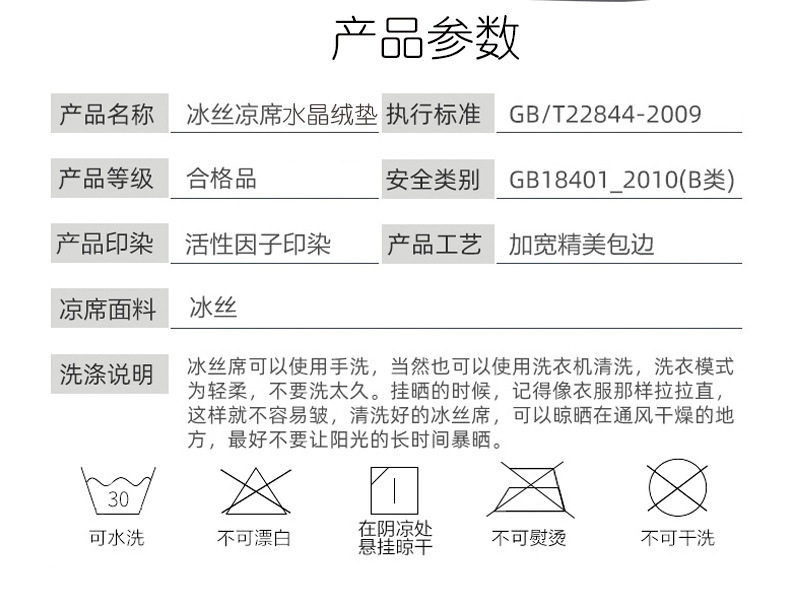 产品参数

| 产品名称 | 冰丝凉席水晶绒垫 | 执行标准 | GB/T22844-2009 |
|---|---|---|---|
| 产品等级 | 合格品 | 安全类别 | GB18401_2010(B类) |
| 产品印染 | 活性因子印染 | 产品工艺 | 加宽精美包边 |
| 凉席面料 | 冰丝 | | |

洗涤说明 冰丝席可以使用手洗，当然也可以使用洗衣机清洗，洗衣模式为轻柔，不要洗太久。挂晒的时候，记得像衣服那样拉拉直，这样就不容易皱，清洗好的冰丝席，可以晾晒在通风干燥的地方，最好不要让阳光的长时间暴晒。

30
可水洗

不可漂白

在阴凉处悬挂晾干

不可熨烫

不可干洗